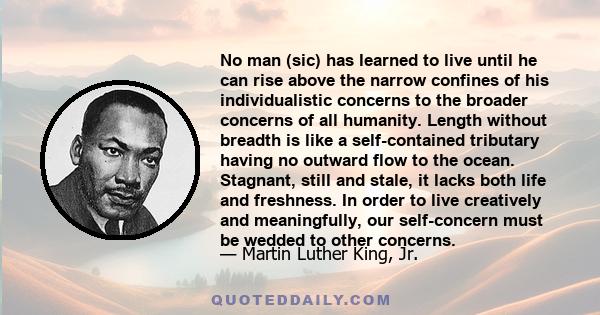 No man (sic) has learned to live until he can rise above the narrow confines of his individualistic concerns to the broader concerns of all humanity. Length without breadth is like a self-contained tributary having no outward flow to the ocean. Stagnant, still and stale, it lacks both life and freshness. In order to live creatively and meaningfully, our self-concern must be wedded to other concerns.
— Martin Luther King, Jr.

QUOTEDDAILY.COM